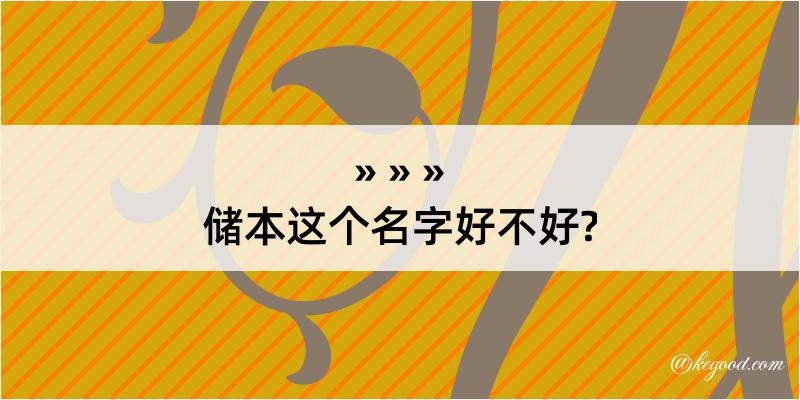 » » »
储本这个名字好不好?

@kegood.com